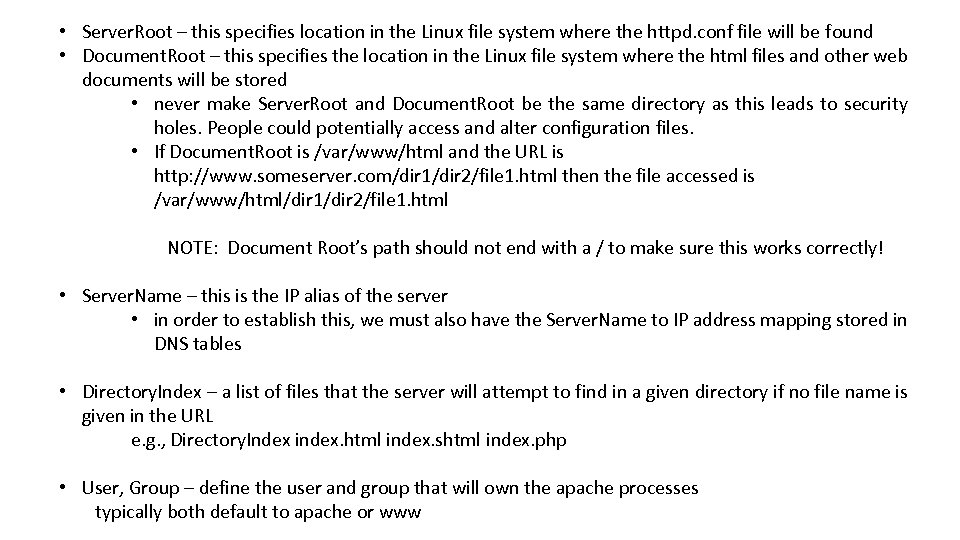 • ServerRoot – this specifies location in the Linux file system where the httpd.conf file will be found
• DocumentRoot – this specifies the location in the Linux file system where the html files and other web documents will be stored
  • never make ServerRoot and DocumentRoot be the same directory as this leads to security holes. People could potentially access and alter configuration files.
  • If DocumentRoot is /var/www/html and the URL is http://www.someserver.com/dir1/dir2/file1.html then the file accessed is /var/www/html/dir1/dir2/file1.html

NOTE: Document Root's path should not end with a / to make sure this works correctly!

• ServerName – this is the IP alias of the server
  • in order to establish this, we must also have the ServerName to IP address mapping stored in DNS tables

• DirectoryIndex – a list of files that the server will attempt to find in a given directory if no file name is given in the URL
e.g., DirectoryIndex index.html index.shtml index.php

• User, Group – define the user and group that will own the apache processes
typically both default to apache or www